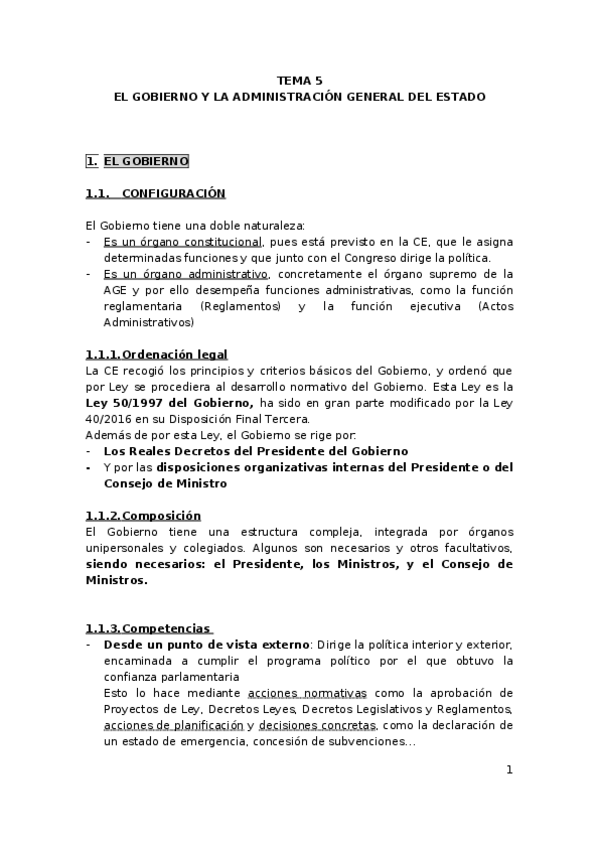 TEMA 5
EL GOBIERNO Y LA ADMINISTRACIÓN GENERAL DEL ESTADO

1. EL GOBIERNO

1.1. CONFIGURACIÓN

El Gobierno tiene una doble naturaleza:
- Es un órgano constitucional, pues está previsto en la CE, que le asigna determinadas funciones y que junto con el Congreso dirige la política.
- Es un órgano administrativo, concretamente el órgano supremo de la AGE y por ello desempeña funciones administrativas, como la función reglamentaria (Reglamentos) y la función ejecutiva (Actos Administrativos)

1.1.1. Ordenación legal
La CE recogió los principios y criterios básicos del Gobierno, y ordenó que por Ley se procediera al desarrollo normativo del Gobierno. Esta Ley es la Ley 50/1997 del Gobierno, ha sido en gran parte modificado por la Ley 40/2016 en su Disposición Final Tercera.
Además de por esta Ley, el Gobierno se rige por:
- Los Reales Decretos del Presidente del Gobierno
- Y por las disposiciones organizativas internas del Presidente o del Consejo de Ministro

1.1.2. Composición
El Gobierno tiene una estructura compleja, integrada por órganos unipersonales y colegiados. Algunos son necesarios y otros facultativos, siendo necesarios: el Presidente, los Ministros, y el Consejo de Ministros.

1.1.3. Competencias
- Desde un punto de vista externo: Dirige la política interior y exterior, encaminada a cumplir el programa político por el que obtuvo la confianza parlamentaria
Esto lo hace mediante acciones normativas como la aprobación de Proyectos de Ley, Decretos Leyes, Decretos Legislativos y Reglamentos, acciones de planificación y decisiones concretas, como la declaración de un estado de emergencia, concesión de subvenciones...

1